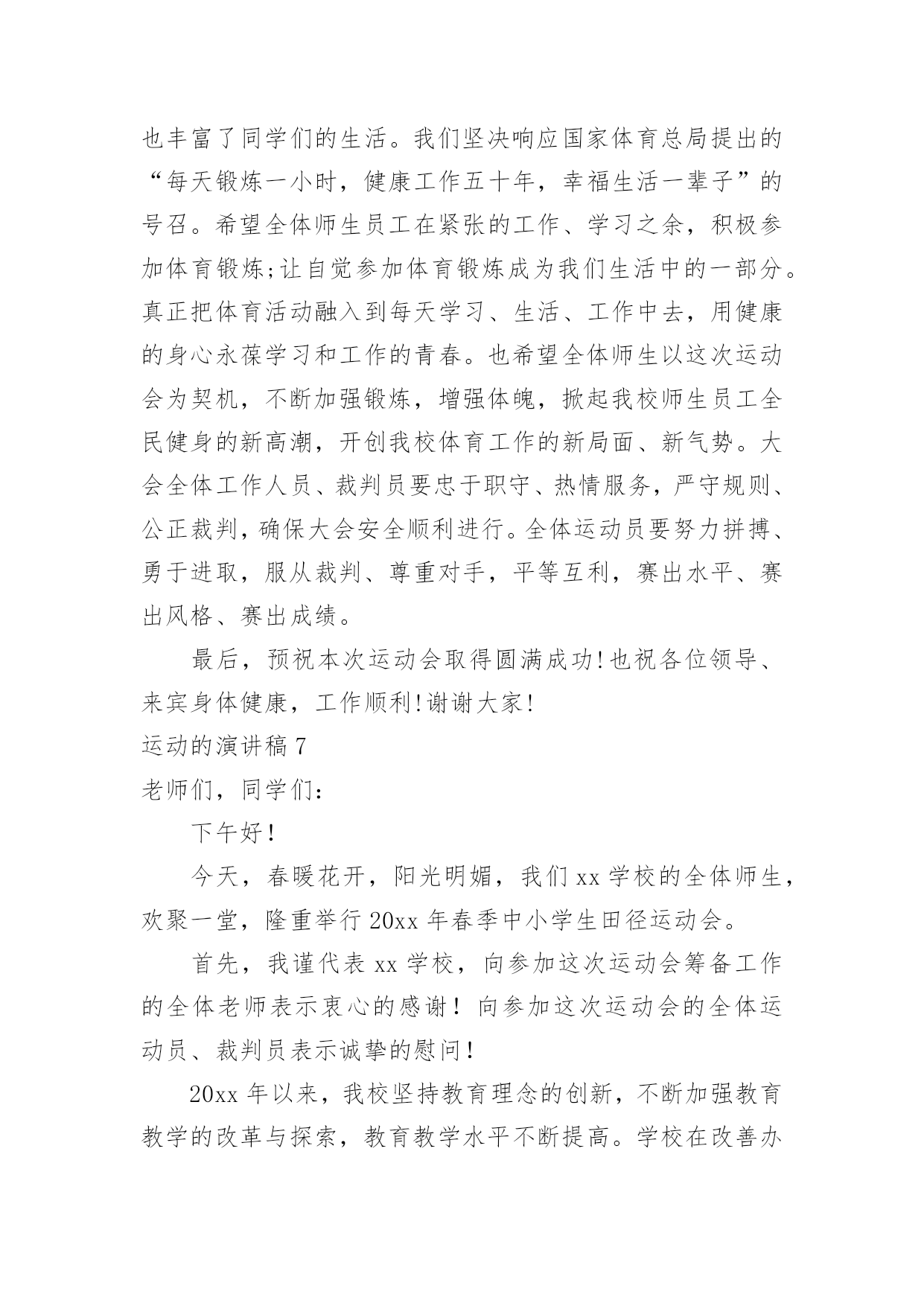 也丰富了同学们的生活。我们坚决响应国家体育总局提出的“每天锻炼一小时，健康工作五十年，幸福生活一辈子”的号召。希望全体师生员工在紧张的工作、学习之余，积极参加体育锻炼;让自觉参加体育锻炼成为我们生活中的一部分。真正把体育活动融入到每天学习、生活、工作中去，用健康的身心永葆学习和工作的青春。也希望全体师生以这次运动会为契机，不断加强锻炼，增强体魄，掀起我校师生员工全民健身的新高潮，开创我校体育工作的新局面、新气势。大会全体工作人员、裁判员要忠于职守、热情服务，严守规则、公正裁判，确保大会安全顺利进行。全体运动员要努力拼搏、勇于进取，服从裁判、尊重对手，平等互利，赛出水平、赛出风格、赛出成绩。

最后，预祝本次运动会取得圆满成功!也祝各位领导、来宾身体健康，工作顺利!谢谢大家!

运动的演讲稿 7

老师们，同学们：

下午好！

今天，春暖花开，阳光明媚，我们 xx 学校的全体师生，欢聚一堂，隆重举行 20xx 年春季中小学生田径运动会。

首先，我谨代表 xx 学校，向参加这次运动会筹备工作的全体老师表示衷心的感谢！向参加这次运动会的全体运动员、裁判员表示诚挚的慰问！

20xx 年以来，我校坚持教育理念的创新，不断加强教育教学的改革与探索，教育教学水平不断提高。学校在改善办